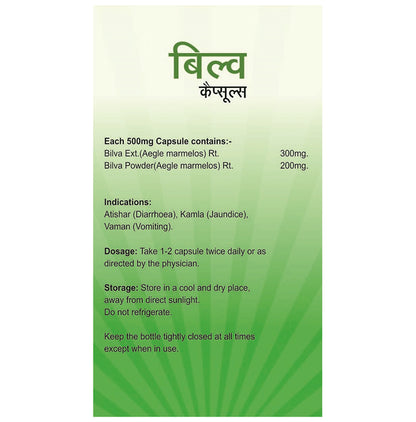 बिल्व
कैप्सूल्स

Each 500mg Capsule contains:-
Bilva Ext.(Aegle marmelos) Rt. 300mg.
Bilva Powder(Aegle marmelos) Rt. 200mg.

Indications:
Atishar (Diarrhoea), Kamla (Jaundice), Vaman (Vomiting).

Dosage: Take 1-2 capsule twice daily or as directed by the physician.

Storage: Store in a cool and dry place, away from direct sunlight.
Do not refrigerate.

Keep the bottle tightly closed at all times except when in use.